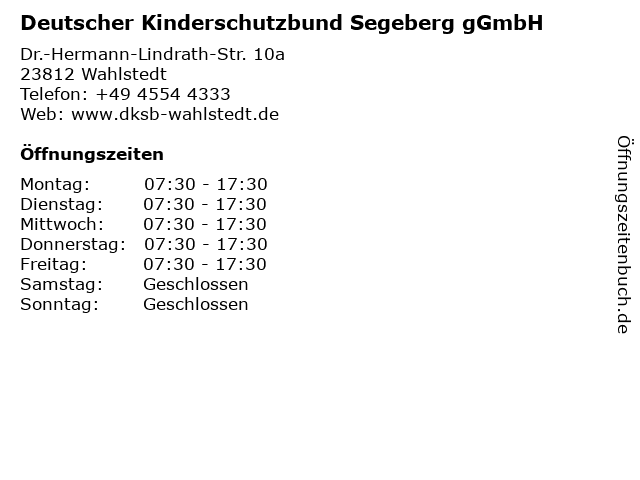 Deutscher Kinderschutzbund Segeberg gGmbH

Dr.-Hermann-Lindrath-Str. 10a
23812 Wahlstedt
Telefon: +49 4554 4333
Web: www.dksb-wahlstedt.de

Öffnungszeiten

Montag: 07:30 - 17:30
Dienstag: 07:30 - 17:30
Mittwoch: 07:30 - 17:30
Donnerstag: 07:30 - 17:30
Freitag: 07:30 - 17:30
Samstag: Geschlossen
Sonntag: Geschlossen

Öffnungszeitenbuch.de